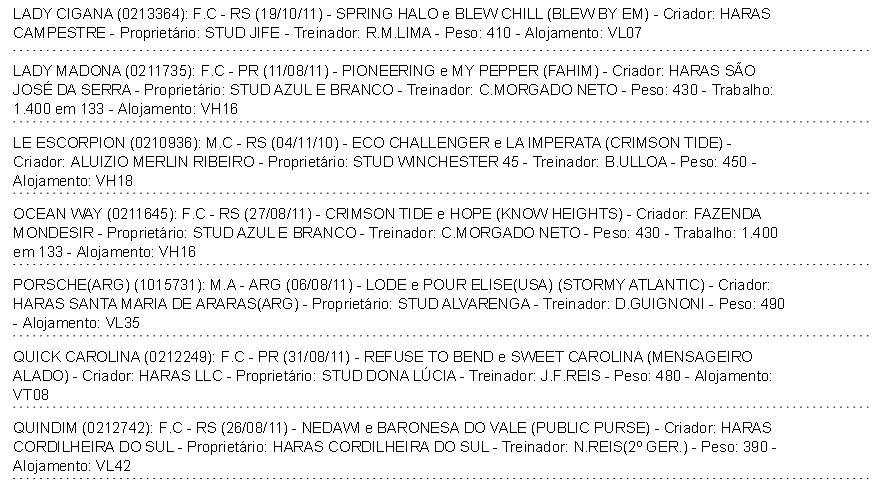 LADY CIGANA (0213364): F.C - RS (19/10/11) - SPRING HALO e BLEW CHILL (BLEW BY EM) - Criador: HARAS CAMPESTRE - Proprietário: STUD JIFE - Treinador: R.M.LIMA - Peso: 410 - Alojamento: VL07

LADY MADONA (0211735): F.C - PR (11/08/11) - PIONEERING e MY PEPPER (FAHIM) - Criador: HARAS SÃO JOSÉ DA SERRA - Proprietário: STUD AZUL E BRANCO - Treinador: C.MORGADO NETO - Peso: 430 - Trabalho: 1.400 em 133 - Alojamento: VH16

LE ESCORPION (0210936): M.C - RS (04/11/10) - ECO CHALLENGER e LA IMPERATA (CRIMSON TIDE) - Criador: ALUIZIO MERLIN RIBEIRO - Proprietário: STUD WINCHESTER 45 - Treinador: B.ULLOA - Peso: 450 - Alojamento: VH18

OCEAN WAY (0211645): F.C - RS (27/08/11) - CRIMSON TIDE e HOPE (KNOW HEIGHTS) - Criador: FAZENDA MONDESIR - Proprietário: STUD AZUL E BRANCO - Treinador: C.MORGADO NETO - Peso: 430 - Trabalho: 1.400 em 133 - Alojamento: VH16

PORSCHE(ARG) (1015731): M.A - ARG (06/08/11) - LODE e POUR ELISE(USA) (STORMY ATLANTIC) - Criador: HARAS SANTA MARIA DE ARARAS(ARG) - Proprietário: STUD ALVARENGA - Treinador: D.GUIGNONI - Peso: 490 - Alojamento: VL35

QUICK CAROLINA (0212249): F.C - PR (31/08/11) - REFUSE TO BEND e SWEET CAROLINA (MENSAGEIRO ALADO) - Criador: HARAS LLC - Proprietário: STUD DONA LÚCIA - Treinador: J.F.REIS - Peso: 480 - Alojamento: VT08

QUINDIM (0212742): F.C - RS (26/08/11) - NEDAWI e BARONESA DO VALE (PUBLIC PURSE) - Criador: HARAS CORDILHEIRA DO SUL - Proprietário: HARAS CORDILHEIRA DO SUL - Treinador: N.REIS(2º GER.) - Peso: 390 - Alojamento: VL42